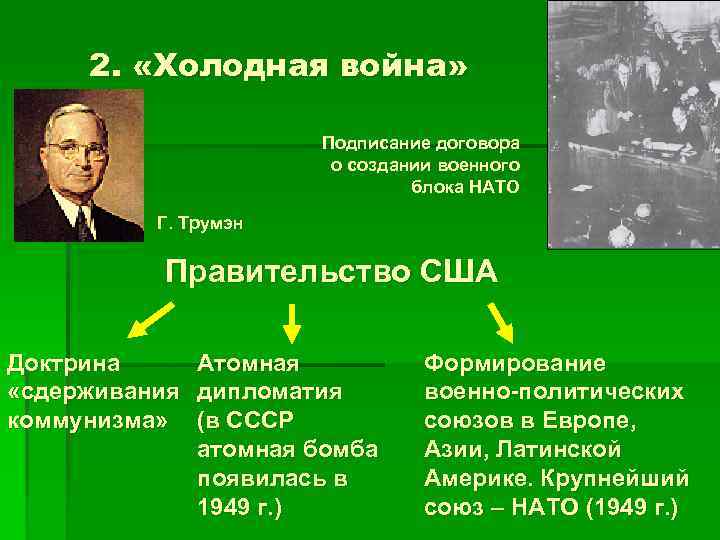 2. «Холодная война»

Подписание договора о создании военного блока НАТО

Г. Трумэн

Правительство США

Доктрина «сдерживания коммунизма»

Атомная дипломатия (в СССР атомная бомба появилась в 1949 г.)

Формирование военно-политических союзов в Европе, Азии, Латинской Америке. Крупнейший союз – НАТО (1949 г.)